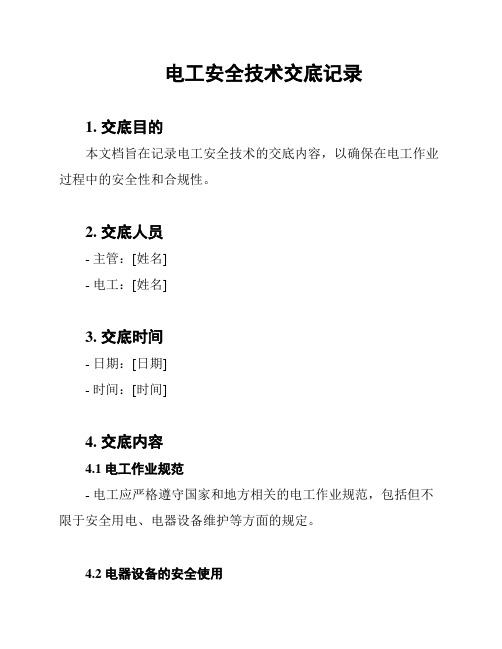 电工安全技术交底记录

1. 交底目的

本文档旨在记录电工安全技术的交底内容，以确保在电工作业过程中的安全性和合规性。

2. 交底人员

- 主管：[姓名]

- 电工：[姓名]

3. 交底时间

- 日期：[日期]

- 时间：[时间]

4. 交底内容

4.1 电工作业规范

- 电工应严格遵守国家和地方相关的电工作业规范，包括但不限于安全用电、电器设备维护等方面的规定。

4.2 电器设备的安全使用